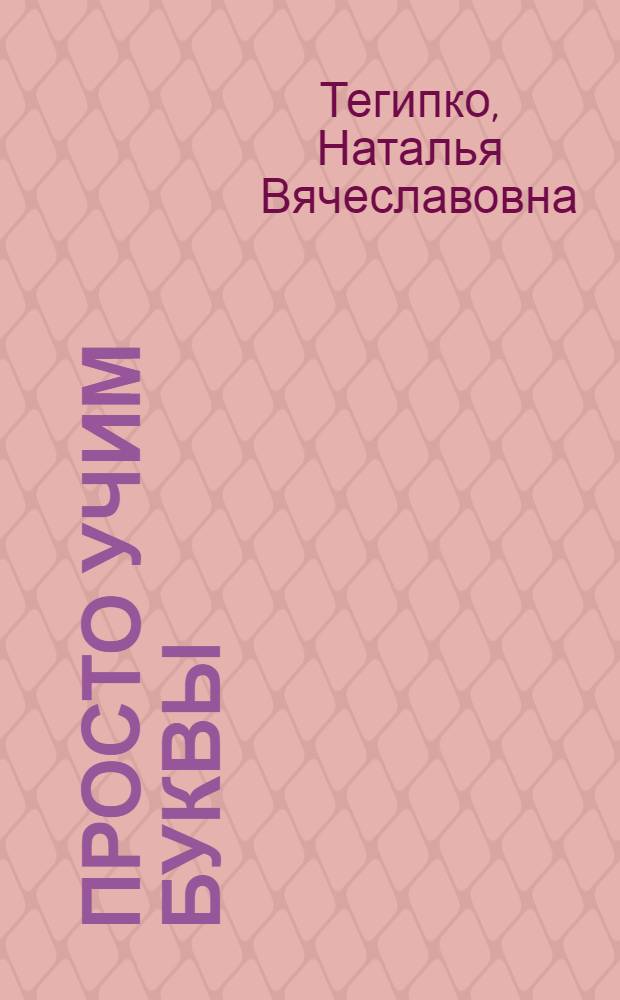 Тегипко, Наталья Вячеславовна

ПРОСТО УЧИМ БУКВЫ